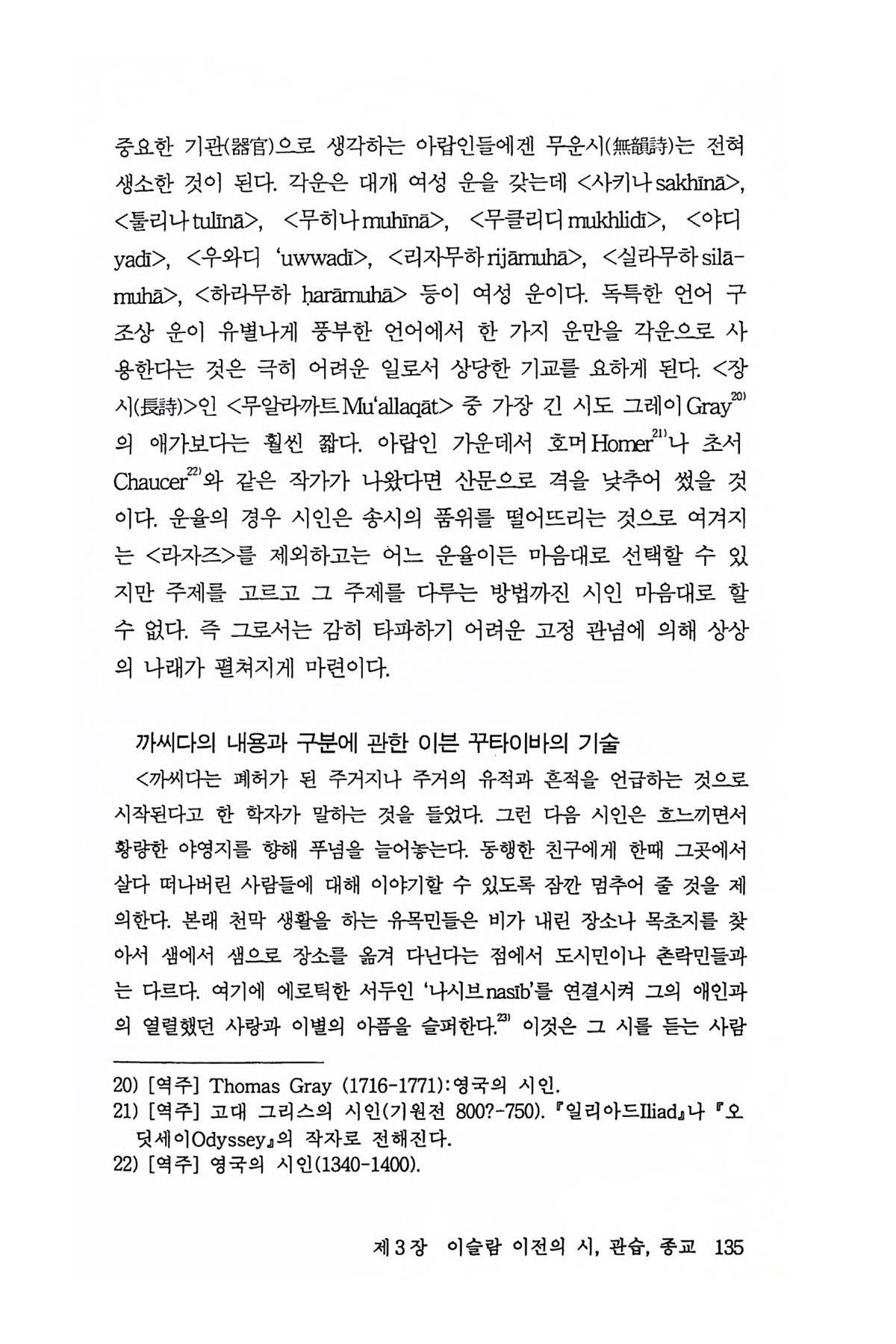 중요한 기관(器官)으로 생각하는 아랍인들에겐 무운시(無韻詩)는 전혀 생소한 것이 된다. 각운은 대개 여성 운을 갖는데 <사키나 sakhīnā>, <툴리나 tulīnā>, <무히나 muhīnā>, <무클리디 mukhlidī>, <야디 yadī>, <우와디 'uwwadī>, <리자무하 rijāmuhā>, <실라무하 silāmuhā>, <하라무하 ḥarāmuhā> 등이 여성 운이다. 독특한 언어 구조상 운이 유별나게 풍부한 언어에서 한 가지 운만을 각운으로 사용한다는 것은 극히 어려운 일로서 상당한 기교를 요하게 된다. <장시(長詩)>인 <무알라까트 Mu'allaqāt> 중 가장 긴 시도 그레이 Gray$^{20)}$의 애가보다는 훨씬 짧다. 아랍인 가운데서 호머 Homer$^{21)}$나 초서 Chaucer$^{22)}$와 같은 작가가 나왔다면 산문으로 격을 낮추어 썼을 것이다. 운율의 경우 시인은 송시의 품위를 떨어뜨리는 것으로 여겨지는 <라자즈>를 제외하고는 어느 운율이든 마음대로 선택할 수 있지만 주제를 고르고 그 주제를 다루는 방법까진 시인 마음대로 할 수 없다. 즉 그로서는 감히 타파하기 어려운 고정 관념에 의해 상상의 나래가 펼쳐지게 마련이다.

까씨다의 내용과 구분에 관한 이븐 꾸타이바의 기술

<까씨다는 폐허가 된 주거지나 주거의 유적과 흔적을 언급하는 것으로 시작된다고 한 학자가 말하는 것을 들었다. 그런 다음 시인은 흐느끼면서 황량한 야영지를 향해 푸념을 늘어놓는다. 동행한 친구에게 한때 그곳에서 살다 떠나버린 사람들에 대해 이야기할 수 있도록 잠깐 멈추어 줄 것을 제의한다. 본래 천막 생활을 하는 유목민들은 비가 내린 장소나 목초지를 찾아서 샘에서 샘으로 장소를 옮겨 다닌다는 점에서 도시민이나 촌락민들과는 다르다. 여기에 에로틱한 서두인 '나시브 nasīb'를 연결시켜 그의 애인과의 열렬했던 사랑과 이별의 아픔을 슬퍼한다.$^{23)}$ 이것은 그 시를 듣는 사람

20) [역주] Thomas Gray (1716-1771): 영국의 시인.
21) [역주] 고대 그리스의 시인(기원전 800?-750). 『일리아드Iliad』나 『오딧세이Odyssey』의 작자로 전해진다.
22) [역주] 영국의 시인(1340-1400).

제3장 이슬람 이전의 시, 관습, 종교 135